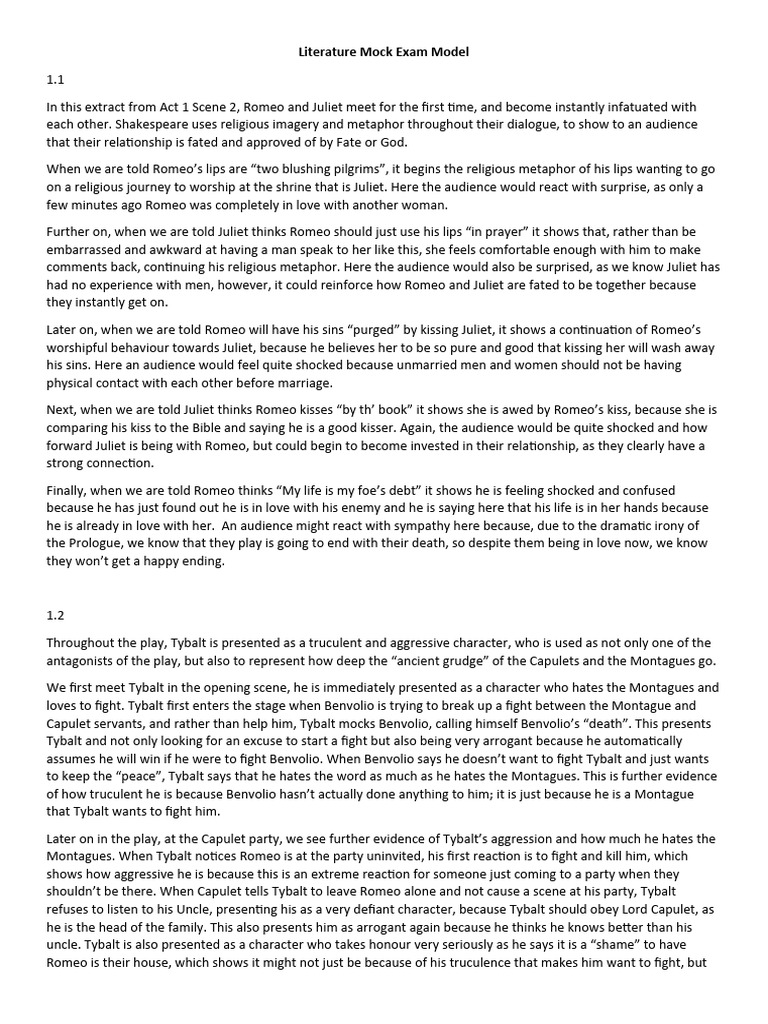 Literature Mock Exam Model

1.1

In this extract from Act 1 Scene 2, Romeo and Juliet meet for the first time, and become instantly infatuated with each other. Shakespeare uses religious imagery and metaphor throughout their dialogue, to show to an audience that their relationship is fated and approved of by Fate or God.

When we are told Romeo's lips are "two blushing pilgrims", it begins the religious metaphor of his lips wanting to go on a religious journey to worship at the shrine that is Juliet. Here the audience would react with surprise, as only a few minutes ago Romeo was completely in love with another woman.

Further on, when we are told Juliet thinks Romeo should just use his lips "in prayer" it shows that, rather than be embarrassed and awkward at having a man speak to her like this, she feels comfortable enough with him to make comments back, continuing his religious metaphor. Here the audience would also be surprised, as we know Juliet has had no experience with men, however, it could reinforce how Romeo and Juliet are fated to be together because they instantly get on.

Later on, when we are told Romeo will have his sins "purged" by kissing Juliet, it shows a continuation of Romeo's worshipful behaviour towards Juliet, because he believes her to be so pure and good that kissing her will wash away his sins. Here an audience would feel quite shocked because unmarried men and women should not be having physical contact with each other before marriage.

Next, when we are told Juliet thinks Romeo kisses "by th' book" it shows she is awed by Romeo's kiss, because she is comparing his kiss to the Bible and saying he is a good kisser. Again, the audience would be quite shocked and how forward Juliet is being with Romeo, but could begin to become invested in their relationship, as they clearly have a strong connection.

Finally, when we are told Romeo thinks "My life is my foe's debt" it shows he is feeling shocked and confused because he has just found out he is in love with his enemy and he is saying here that his life is in her hands because he is already in love with her. An audience might react with sympathy here because, due to the dramatic irony of the Prologue, we know that they play is going to end with their death, so despite them being in love now, we know they won't get a happy ending.

1.2

Throughout the play, Tybalt is presented as a truculent and aggressive character, who is used as not only one of the antagonists of the play, but also to represent how deep the "ancient grudge" of the Capulets and the Montagues go.

We first meet Tybalt in the opening scene, he is immediately presented as a character who hates the Montagues and loves to fight. Tybalt first enters the stage when Benvolio is trying to break up a fight between the Montague and Capulet servants, and rather than help him, Tybalt mocks Benvolio, calling himself Benvolio's "death". This presents Tybalt and not only looking for an excuse to start a fight but also being very arrogant because he automatically assumes he will win if he were to fight Benvolio. When Benvolio says he doesn't want to fight Tybalt and just wants to keep the "peace", Tybalt says that he hates the word as much as he hates the Montagues. This is further evidence of how truculent he is because Benvolio hasn't actually done anything to him; it is just because he is a Montague that Tybalt wants to fight him.

Later on in the play, at the Capulet party, we see further evidence of Tybalt's aggression and how much he hates the Montagues. When Tybalt notices Romeo is at the party uninvited, his first reaction is to fight and kill him, which shows how aggressive he is because this is an extreme reaction for someone just coming to a party when they shouldn't be there. When Capulet tells Tybalt to leave Romeo alone and not cause a scene at his party, Tybalt refuses to listen to his Uncle, presenting his as a very defiant character, because Tybalt should obey Lord Capulet, as he is the head of the family. This also presents him as arrogant again because he thinks he knows better than his uncle. Tybalt is also presented as a character who takes honour very seriously as he says it is a "shame" to have Romeo is their house, which shows it might not just be because of his truculence that makes him want to fight, but